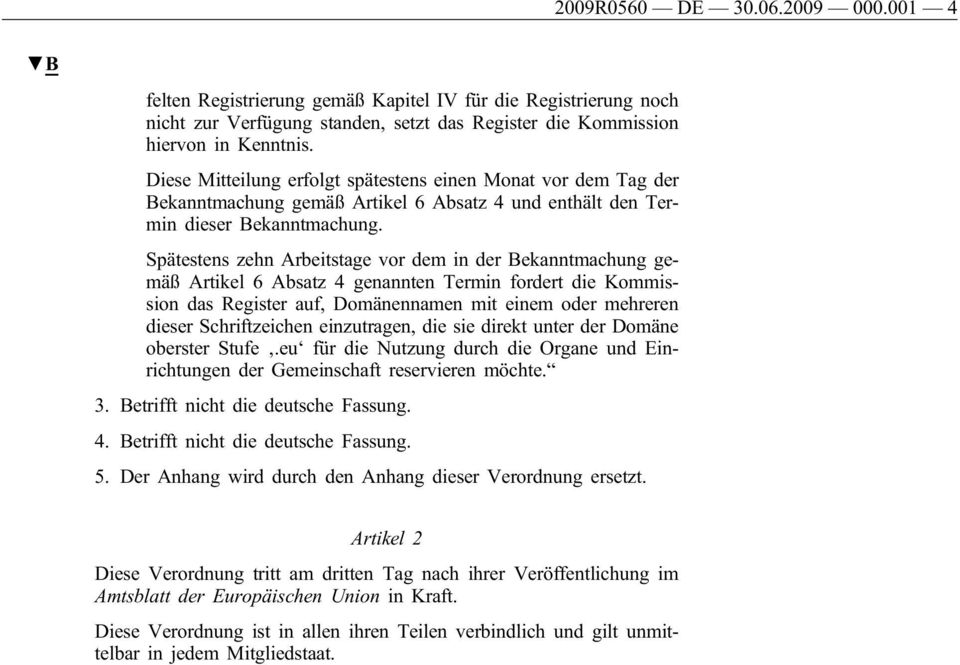 2009R0560 — DE — 30.06.2009 — 000.001 — 4

▼B

felten Registrierung gemäß Kapitel IV für die Registrierung noch nicht zur Verfügung standen, setzt das Register die Kommission hiervon in Kenntnis.

Diese Mitteilung erfolgt spätestens einen Monat vor dem Tag der Bekanntmachung gemäß Artikel 6 Absatz 4 und enthält den Termin dieser Bekanntmachung.

Spätestens zehn Arbeitstage vor dem in der Bekanntmachung gemäß Artikel 6 Absatz 4 genannten Termin fordert die Kommission das Register auf, Domänennamen mit einem oder mehreren dieser Schriftzeichen einzutragen, die sie direkt unter der Domäne oberster Stufe ‚.eu‘ für die Nutzung durch die Organe und Einrichtungen der Gemeinschaft reservieren möchte.“

3. Betrifft nicht die deutsche Fassung.

4. Betrifft nicht die deutsche Fassung.

5. Der Anhang wird durch den Anhang dieser Verordnung ersetzt.

Artikel 2

Diese Verordnung tritt am dritten Tag nach ihrer Veröffentlichung im Amtsblatt der Europäischen Union in Kraft.

Diese Verordnung ist in allen ihren Teilen verbindlich und gilt unmittelbar in jedem Mitgliedstaat.